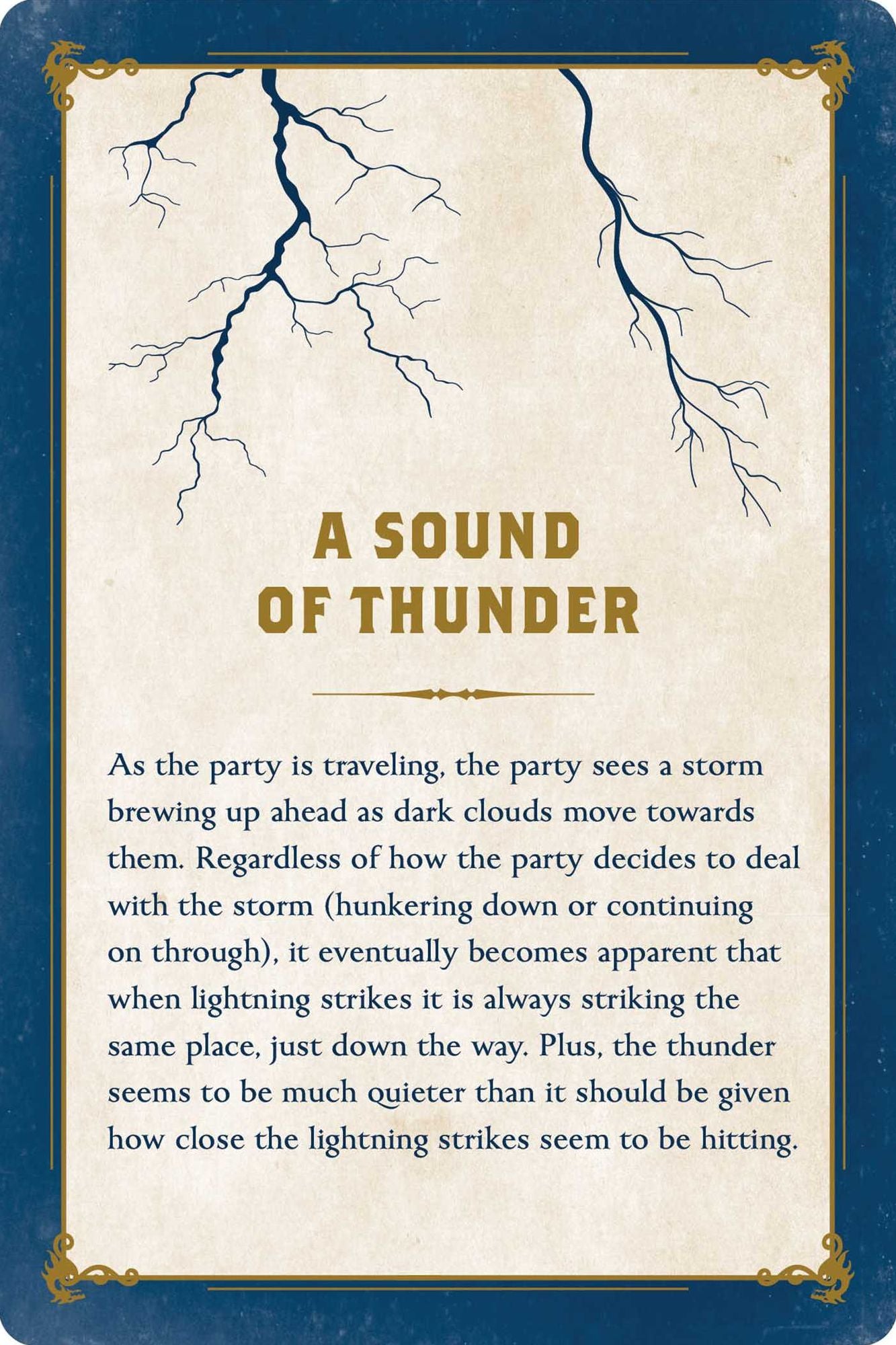 A SOUND OF THUNDER

As the party is traveling, the party sees a storm brewing up ahead as dark clouds move towards them. Regardless of how the party decides to deal with the storm (hunkering down or continuing on through), it eventually becomes apparent that when lightning strikes it is always striking the same place, just down the way. Plus, the thunder seems to be much quieter than it should be given how close the lightning strikes seem to be hitting.